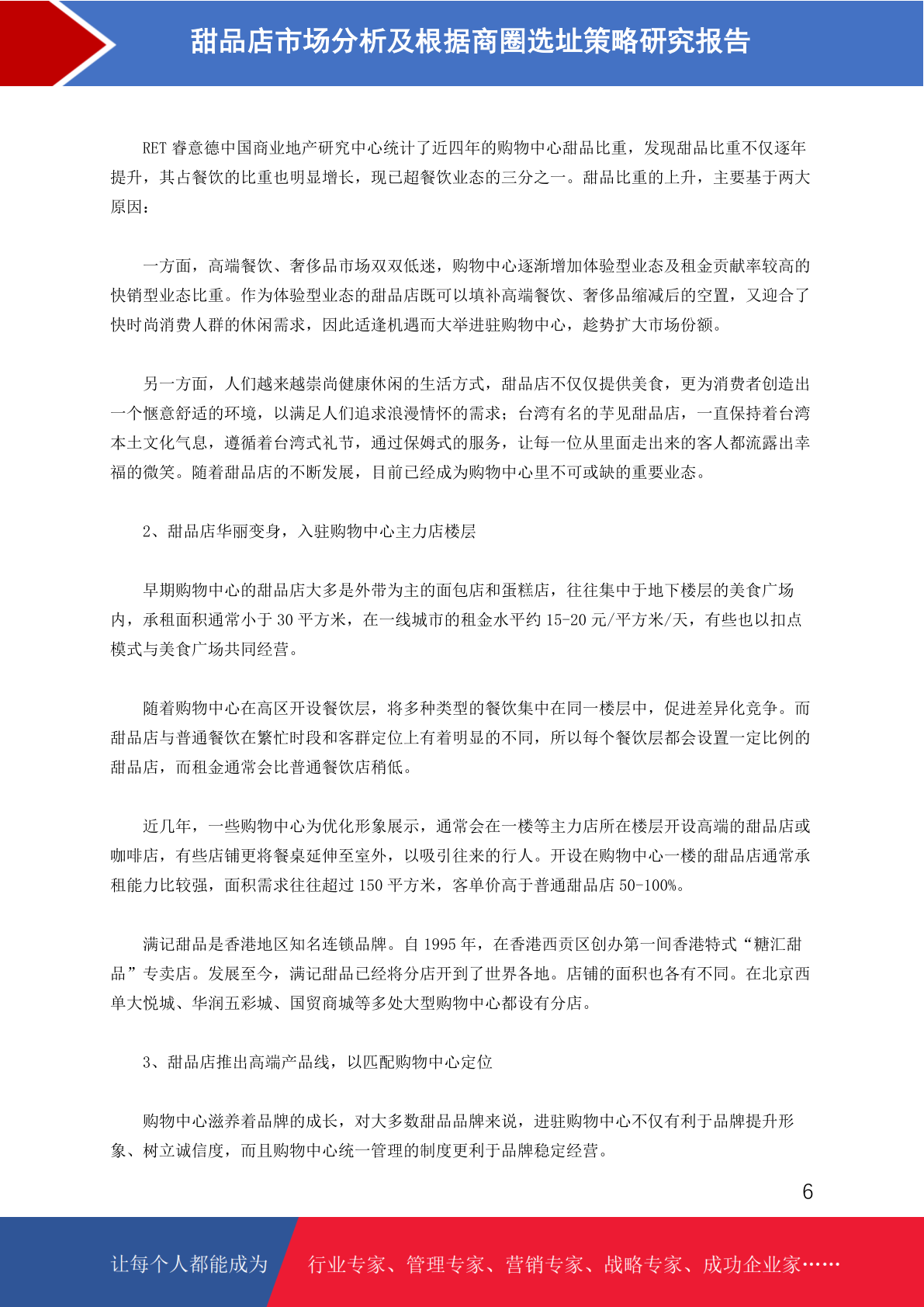 甜品店市场分析及根据商圈选址策略研究报告

RET 睿意德中国商业地产研究中心统计了近四年的购物中心甜品比重，发现甜品比重不仅逐年提升，其占餐饮的比重也明显增长，现已超餐饮业态的三分之一。甜品比重的上升，主要基于两大原因：

一方面，高端餐饮、奢侈品市场双双低迷，购物中心逐渐增加体验型业态及租金贡献率较高的快销型业态比重。作为体验型业态的甜品店既可以填补高端餐饮、奢侈品缩减后的空置，又迎合了快时尚消费人群的休闲需求，因此适逢机遇而大举进驻购物中心，趁势扩大市场份额。

另一方面，人们越来越崇尚健康休闲的生活方式，甜品店不仅仅提供美食，更为消费者创造出一个惬意舒适的环境，以满足人们追求浪漫情怀的需求；台湾有名的芋见甜品店，一直保持着台湾本土文化气息，遵循着台湾式礼节，通过保姆式的服务，让每一位从里面走出来的客人都流露出幸福的微笑。随着甜品店的不断发展，目前已经成为购物中心里不可或缺的重要业态。

2、甜品店华丽变身，入驻购物中心主力店楼层

早期购物中心的甜品店大多是外带为主的面包店和蛋糕店，往往集中于地下楼层的美食广场内，承租面积通常小于 30 平方米，在一线城市的租金水平约 15-20 元/平方米/天，有些也以扣点模式与美食广场共同经营。

随着购物中心在高区开设餐饮层，将多种类型的餐饮集中在同一楼层中，促进差异化竞争。而甜品店与普通餐饮在繁忙时段和客群定位上有着明显的不同，所以每个餐饮层都会设置一定比例的甜品店，而租金通常会比普通餐饮店稍低。

近几年，一些购物中心为优化形象展示，通常会在一楼等主力店所在楼层开设高端的甜品店或咖啡店，有些店铺更将餐桌延伸至室外，以吸引往来的行人。开设在购物中心一楼的甜品店通常承租能力比较强，面积需求往往超过 150 平方米，客单价高于普通甜品店 50-100%。

满记甜品是香港地区知名连锁品牌。自 1995 年，在香港西贡区创办第一间香港特式“糖汇甜品”专卖店。发展至今，满记甜品已经将分店开到了世界各地。店铺的面积也各有不同。在北京西单大悦城、华润五彩城、国贸商城等多处大型购物中心都设有分店。

3、甜品店推出高端产品线，以匹配购物中心定位

购物中心滋养着品牌的成长，对大多数甜品品牌来说，进驻购物中心不仅有利于品牌提升形象、树立诚信度，而且购物中心统一管理的制度更利于品牌稳定经营。

6

让每个人都能成为 行业专家、管理专家、营销专家、战略专家、成功企业家……